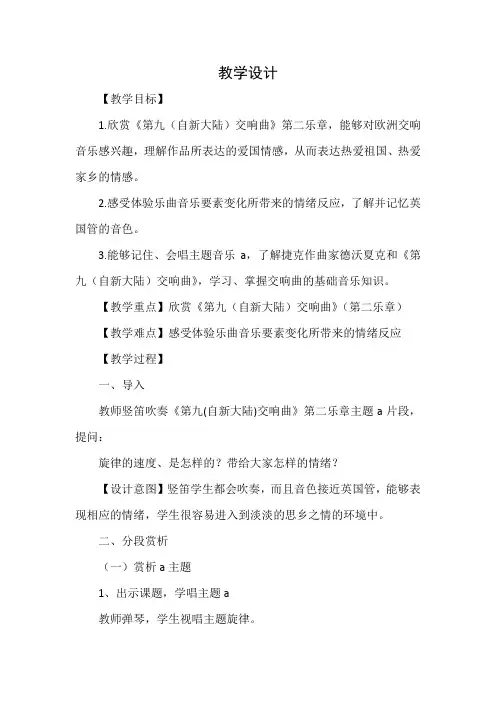 教学设计

【教学目标】

1.欣赏《第九（自新大陆）交响曲》第二乐章，能够对欧洲交响音乐感兴趣，理解作品所表达的爱国情感，从而表达热爱祖国、热爱家乡的情感。

2.感受体验乐曲音乐要素变化所带来的情绪反应，了解并记忆英国管的音色。

3.能够记住、会唱主题音乐 a，了解捷克作曲家德沃夏克和《第九（自新大陆）交响曲》，学习、掌握交响曲的基础音乐知识。

【教学重点】欣赏《第九（自新大陆）交响曲》（第二乐章）

【教学难点】感受体验乐曲音乐要素变化所带来的情绪反应

【教学过程】

一、导入

教师竖笛吹奏《第九(自新大陆)交响曲》第二乐章主题 a 片段，提问：

旋律的速度、是怎样的？带给大家怎样的情绪？

【设计意图】竖笛学生都会吹奏，而且音色接近英国管，能够表现相应的情绪，学生很容易进入到淡淡的思乡之情的环境中。

二、分段赏析

（一）赏析 a 主题

1、出示课题，学唱主题 a

教师弹琴，学生视唱主题旋律。